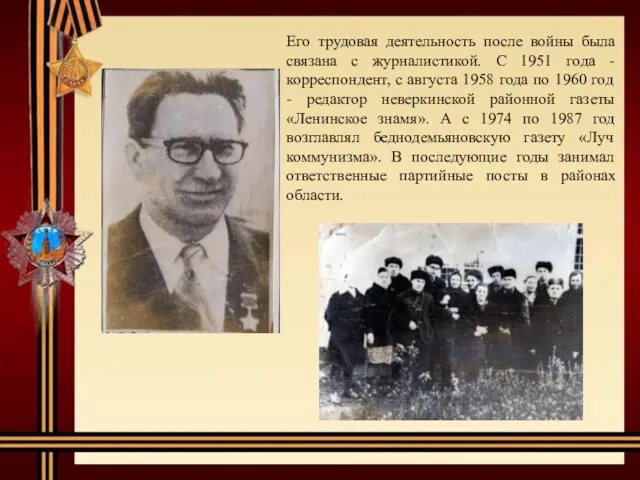 Его трудовая деятельность после войны была связана с журналистикой. С 1951 года - корреспондент, с августа 1958 года по 1960 год - редактор неверкинской районной газеты «Ленинское знамя». А с 1974 по 1987 год возглавлял беднодемьяновскую газету «Луч коммунизма». В последующие годы занимал ответственные партийные посты в районах области.